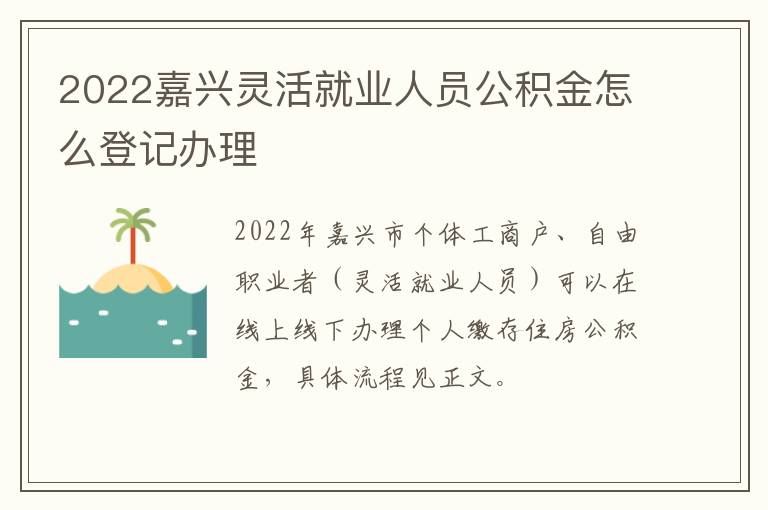 2022嘉兴灵活就业人员公积金怎么登记办理

2022年嘉兴市个体工商户、自由职业者（灵活就业人员）可以在线上线下办理个人缴存住房公积金，具体流程见正文。